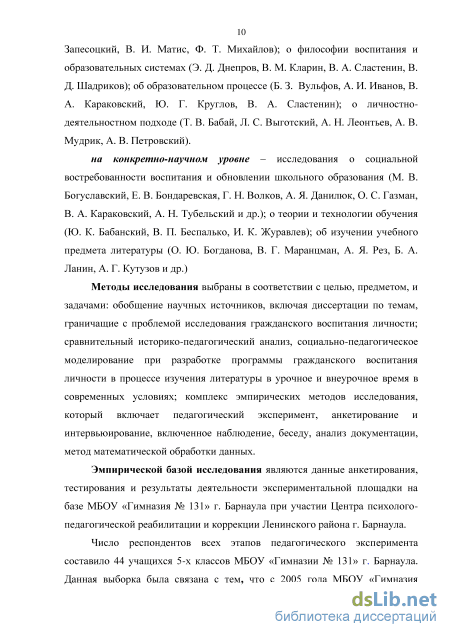 10

Запесоцкий, В. И. Матис, Ф. Т. Михайлов); о философии воспитания и образовательных системах (Э. Д. Днепров, В. М. Кларин, В. А. Сластенин, В. Д. Шадриков); об образовательном процессе (Б. З. Вульфов, А. И. Иванов, В. А. Караковский, Ю. Г. Круглов, В. А. Сластенин); о личностно-деятельностном подходе (Т. В. Бабай, Л. С. Выготский, А. Н. Леонтьев, А. В. Мудрик, А. В. Петровский).

на конкретно-научном уровне – исследования о социальной востребованности воспитания и обновлении школьного образования (М. В. Богуславский, Е. В. Бондаревская, Г. Н. Волков, А. Я. Данилюк, О. С. Газман, В. А. Караковский, А. Н. Тубельский и др.); о теории и технологии обучения (Ю. К. Бабанский, В. П. Беспалько, И. К. Журавлев); об изучении учебного предмета литературы (О. Ю. Богданова, В. Г. Маранцман, А. Я. Рез, Б. А. Ланин, А. Г. Кутузов и др.)

Методы исследования выбраны в соответствии с целью, предметом, и задачами: обобщение научных источников, включая диссертации по темам, граничащие с проблемой исследования гражданского воспитания личности; сравнительный историко-педагогический анализ, социально-педагогическое моделирование при разработке программы гражданского воспитания личности в процессе изучения литературы в урочное и внеурочное время в современных условиях; комплекс эмпирических методов исследования, который включает педагогический эксперимент, анкетирование и интервьюирование, включенное наблюдение, беседу, анализ документации, метод математической обработки данных.

Эмпирической базой исследования являются данные анкетирования, тестирования и результаты деятельности экспериментальной площадки на базе МБОУ «Гимназия № 131» г. Барнаула при участии Центра психолого-педагогической реабилитации и коррекции Ленинского района г. Барнаула.

Число респондентов всех этапов педагогического эксперимента составило 44 учащихся 5-х классов МБОУ «Гимназии № 131» г. Барнаула. Данная выборка была связана с тем, что с 2005 года МБОУ «Гимназия

dsLib.net
библиотека диссертаций